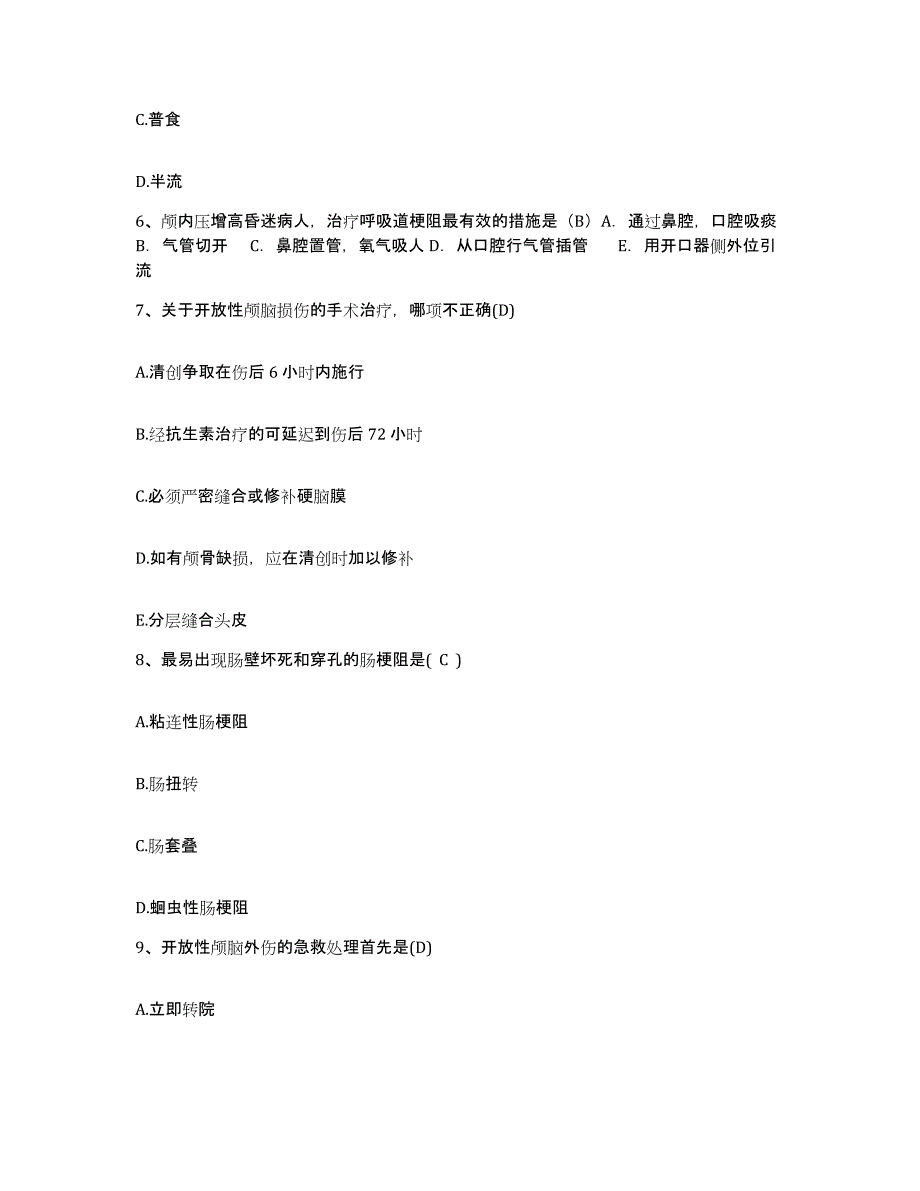 C.普食

D.半流

6、颅内压增高昏迷病人，治疗呼吸道梗阻最有效的措施是（B）A. 通过鼻腔，口腔吸痰 B. 气管切开 C. 鼻腔置管，氧气吸人 D. 从口腔行气管插管 E. 用开口器侧外位引流

7、关于开放性颅脑损伤的手术治疗，哪项不正确(D)

A.清创争取在伤后 6 小时内施行

B.经抗生素治疗的可延迟到伤后 72 小时

C.必须严密缝合或修补硬脑膜

D.如有颅骨缺损，应在清创时加以修补

E.分层缝合头皮

8、最易出现肠壁坏死和穿孔的肠梗阻是( C )

A.粘连性肠梗阻

B.肠扭转

C.肠套叠

D.蛔虫性肠梗阻

9、开放性颅脑外伤的急救处理首先是(D)

A.立即转院